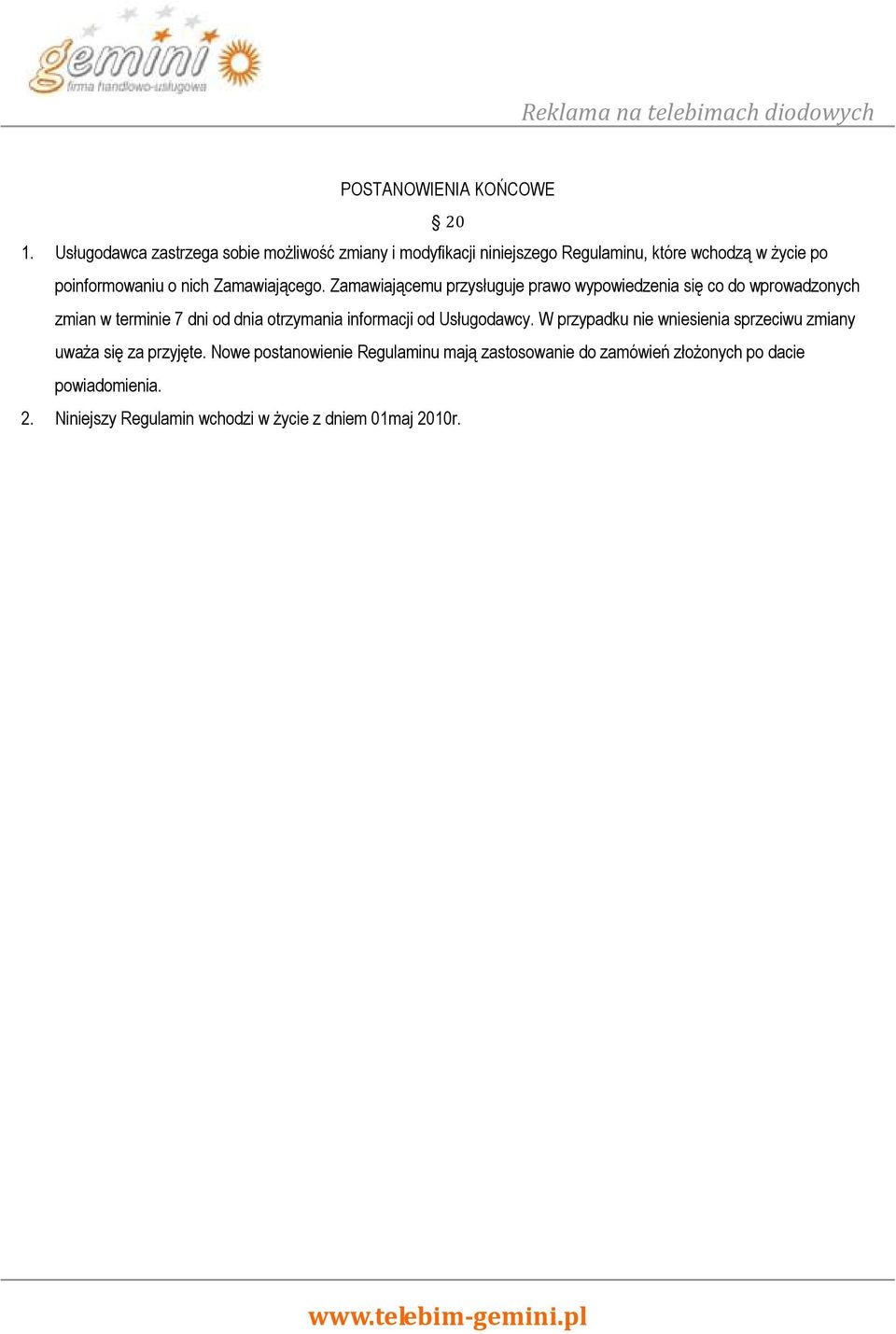 gemini
firma handlowo-usługowa

Reklama na telebimach diodowych

POSTANOWIENIA KOŃCOWE

§ 20

1. Usługodawca zastrzega sobie możliwość zmiany i modyfikacji niniejszego Regulaminu, które wchodzą w życie po poinformowaniu o nich Zamawiającego. Zamawiającemu przysługuje prawo wypowiedzenia się co do wprowadzonych zmian w terminie 7 dni od dnia otrzymania informacji od Usługodawcy. W przypadku nie wniesienia sprzeciwu zmiany uważa się za przyjęte. Nowe postanowienie Regulaminu mają zastosowanie do zamówień złożonych po dacie powiadomienia.

2. Niniejszy Regulamin wchodzi w życie z dniem 01maj 2010r.

www.telebim-gemini.pl